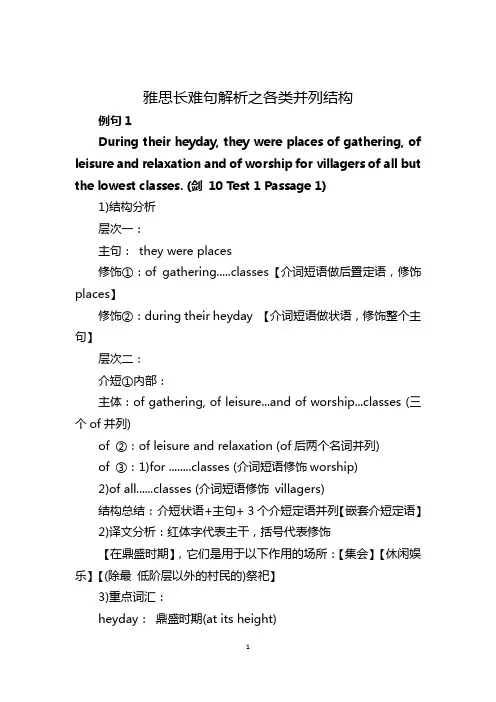 雅思长难句解析之各类并列结构

例句 1

During their heyday, they were places of gathering, of leisure and relaxation and of worship for villagers of all but the lowest classes. (剑 10 Test 1 Passage 1)

1)结构分析

层次一：

主句： they were places

修饰①：of gathering.....classes【介词短语做后置定语，修饰 places】

修饰②：during their heyday 【介词短语做状语，修饰整个主句】

层次二：

介短①内部：

主体：of gathering, of leisure...and of worship...classes (三个 of 并列)

of ②：of leisure and relaxation (of 后两个名词并列)

of ③：1)for ........classes (介词短语修饰 worship)

2)of all......classes (介词短语修饰 villagers)

结构总结：介短状语+主句+ 3 个介短定语并列【嵌套介短定语】

2)译文分析：红体字代表主干，括号代表修饰

【在鼎盛时期】，它们是用于以下作用的场所：【集会】【休闲娱乐】【(除最 低阶层以外的村民的)祭祀】

3)重点词汇：

heyday： 鼎盛时期(at its height)

1